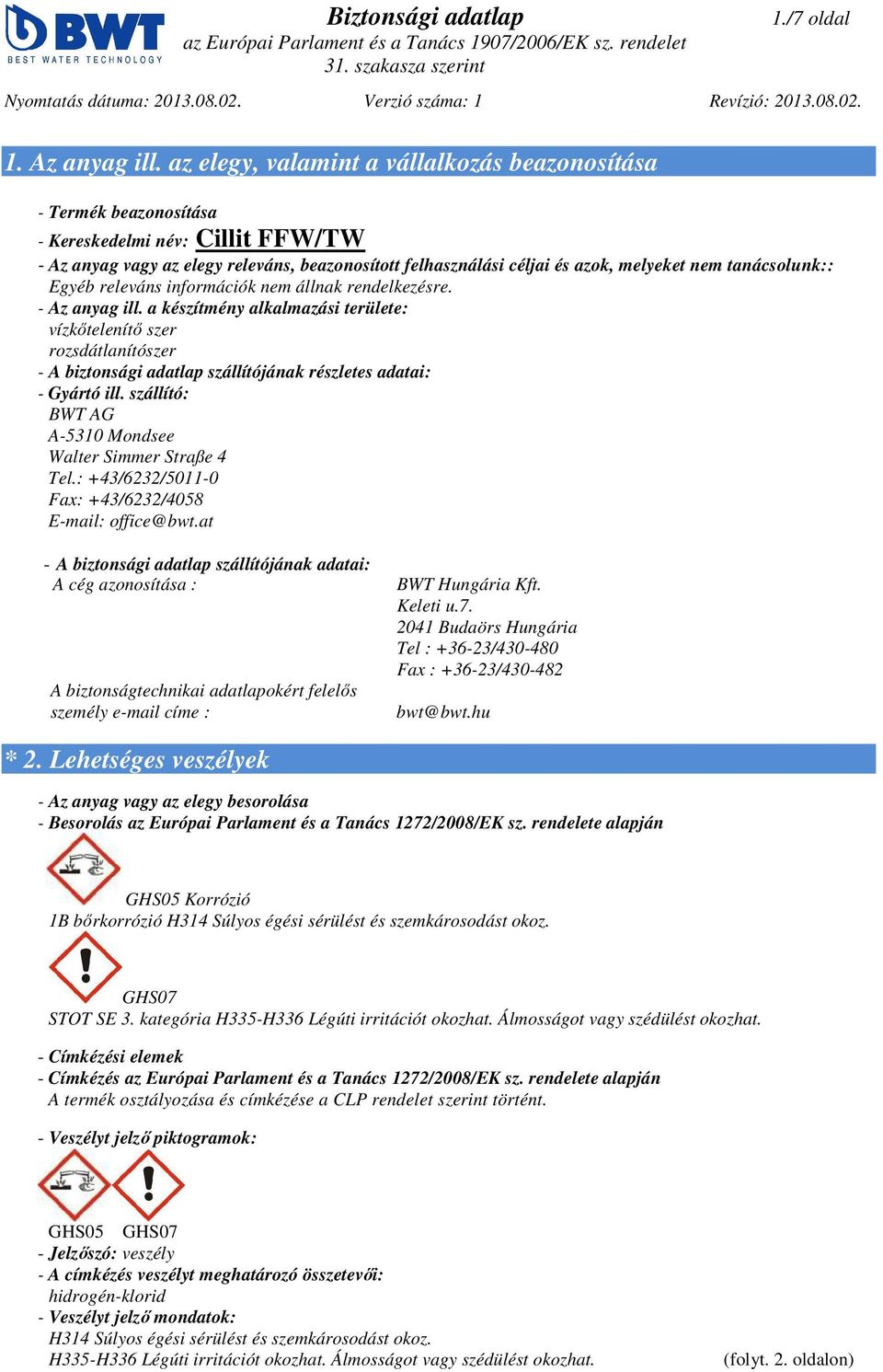 BWT
BEST WATER TECHNOLOGY

Biztonsági adatlap
az Európai Parlament és a Tanács 1907/2006/EK sz. rendelet 31. szakasza szerint

1./7 oldal

Nyomtatás dátuma: 2013.08.02. Verzió száma: 1 Revízió: 2013.08.02.

1. Az anyag ill. az elegy, valamint a vállalkozás beazonosítása

- Termék beazonosítása
- Kereskedelmi név: Cillit FFW/TW
- Az anyag vagy az elegy releváns, beazonosított felhasználási céljai és azok, melyeket nem tanácsolunk:: Egyéb releváns információk nem állnak rendelkezésre.
- Az anyag ill. a készítmény alkalmazási területe:
vízkőtelenítő szer
rozsdátlanítószer
- A biztonsági adatlap szállítójának részletes adatai:
- Gyártó ill. szállító:
BWT AG
A-5310 Mondsee
Walter Simmer Straße 4
Tel.: +43/6232/5011-0
Fax: +43/6232/4058
E-mail: office@bwt.at

- A biztonsági adatlap szállítójának adatai:
A cég azonosítása : BWT Hungária Kft.
Keleti u.7.
2041 Budaörs Hungária
Tel : +36-23/430-480
Fax : +36-23/430-482
A biztonságtechnikai adatlapokért felelős személy e-mail címe : bwt@bwt.hu

* 2. Lehetséges veszélyek

- Az anyag vagy az elegy besorolása
- Besorolás az Európai Parlament és a Tanács 1272/2008/EK sz. rendelete alapján

GHS05 Korrózió
1B bőrkorrózió H314 Súlyos égési sérülést és szemkárosodást okoz.

GHS07
STOT SE 3. kategória H335-H336 Légúti irritációt okozhat. Álmosságot vagy szédülést okozhat.

- Címkézési elemek
- Címkézés az Európai Parlament és a Tanács 1272/2008/EK sz. rendelete alapján
A termék osztályozása és címkézése a CLP rendelet szerint történt.

- Veszélyt jelző piktogramok:

GHS05 GHS07
- Jelzőszó: veszély
- A címkézés veszélyt meghatározó összetevői:
hidrogén-klorid
- Veszélyt jelző mondatok:
H314 Súlyos égési sérülést és szemkárosodást okoz.
H335-H336 Légúti irritációt okozhat. Álmosságot vagy szédülést okozhat.

(folyt. 2. oldalon)